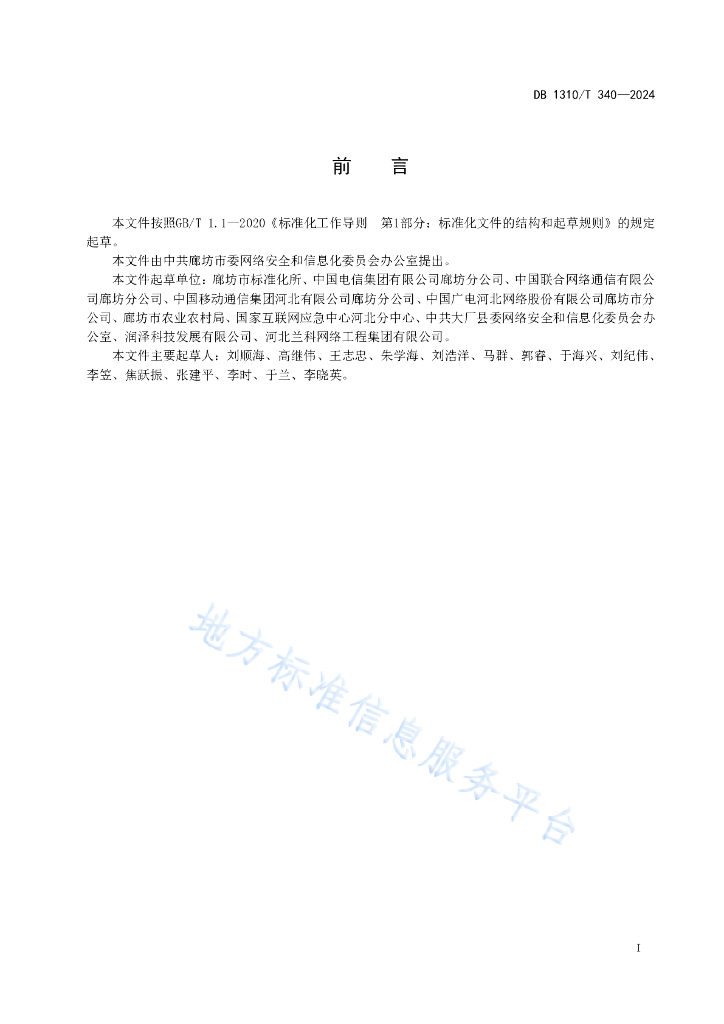 DB 1310/T 340—2024

前　言

本文件按照GB/T 1.1—2020《标准化工作导则　第1部分：标准化文件的结构和起草规则》的规定起草。

本文件由中共廊坊市委网络安全和信息化委员会办公室提出。

本文件起草单位：廊坊市标准化所、中国电信集团有限公司廊坊分公司、中国联合网络通信有限公司廊坊分公司、中国移动通信集团河北有限公司廊坊分公司、中国广电河北网络股份有限公司廊坊市分公司、廊坊市农业农村局、国家互联网应急中心河北分中心、中共大厂县委网络安全和信息化委员会办公室、润泽科技发展有限公司、河北兰科网络工程集团有限公司。

本文件主要起草人：刘顺海、高继伟、王志忠、朱学海、刘浩洋、马群、郭睿、于海兴、刘纪伟、李笠、焦跃振、张建平、李时、于兰、李晓英。

地方标准信息服务平台

I